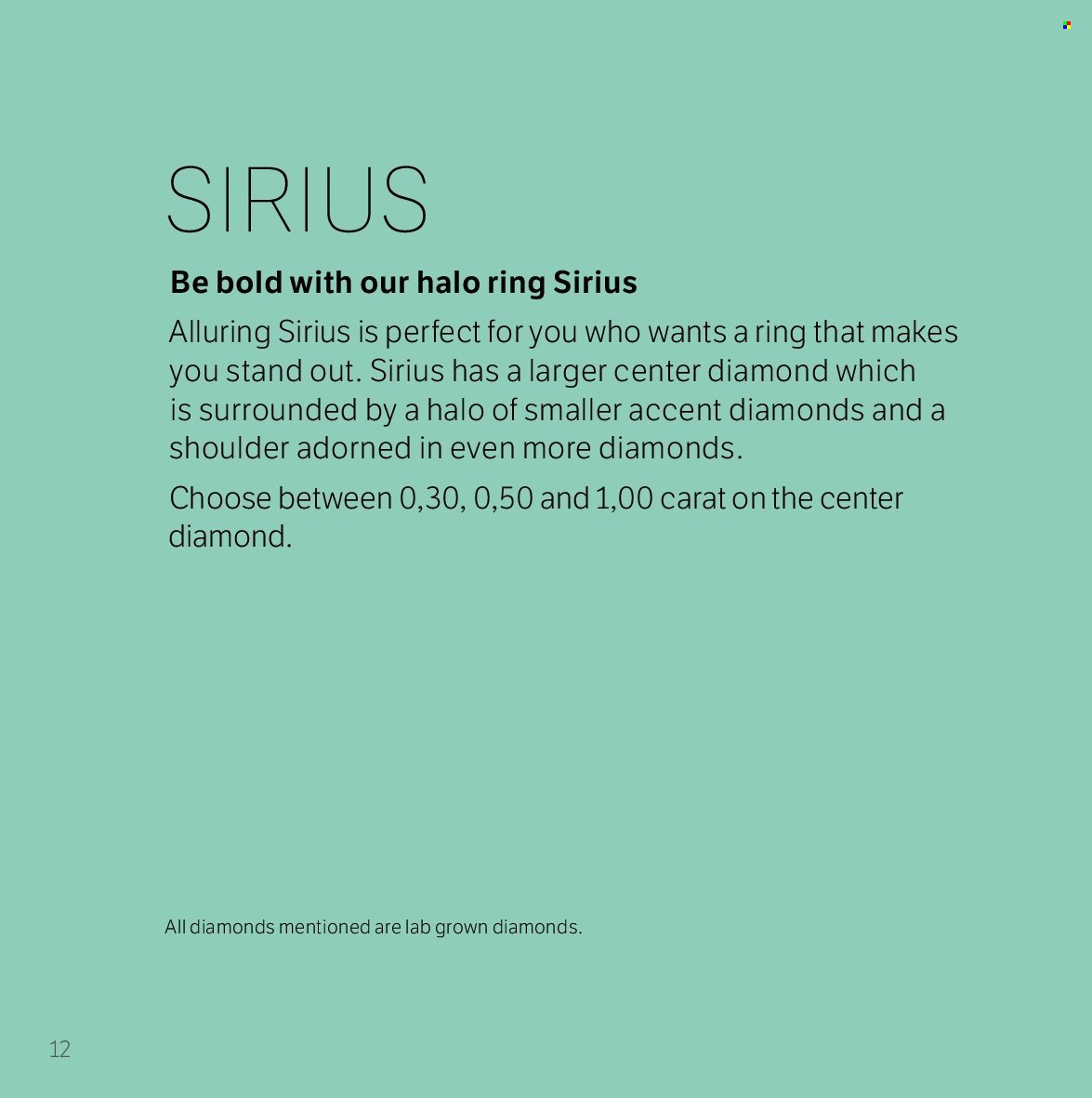 SIRIUS

Be bold with our halo ring Sirius

Alluring Sirius is perfect for you who wants a ring that makes you stand out. Sirius has a larger center diamond which is surrounded by a halo of smaller accent diamonds and a shoulder adorned in even more diamonds.

Choose between 0,30, 0,50 and 1,00 carat on the center diamond.

All diamonds mentioned are lab grown diamonds.

12